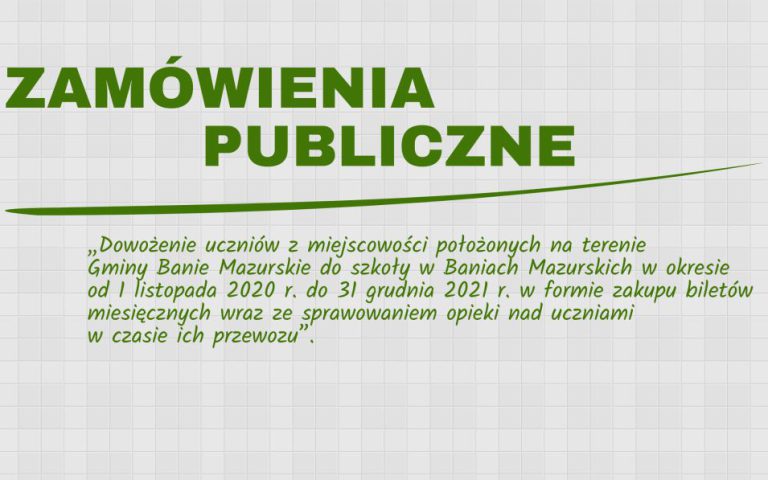 ZAMÓWIENIA
PUBLICZNE

„Dowożenie uczniów z miejscowości położonych na terenie Gminy Banie Mazurskie do szkoły w Baniach Mazurskich w okresie od 1 listopada 2020 r. do 31 grudnia 2021 r. w formie zakupu biletów miesięcznych wraz ze sprawowaniem opieki nad uczniami w czasie ich przewozu".